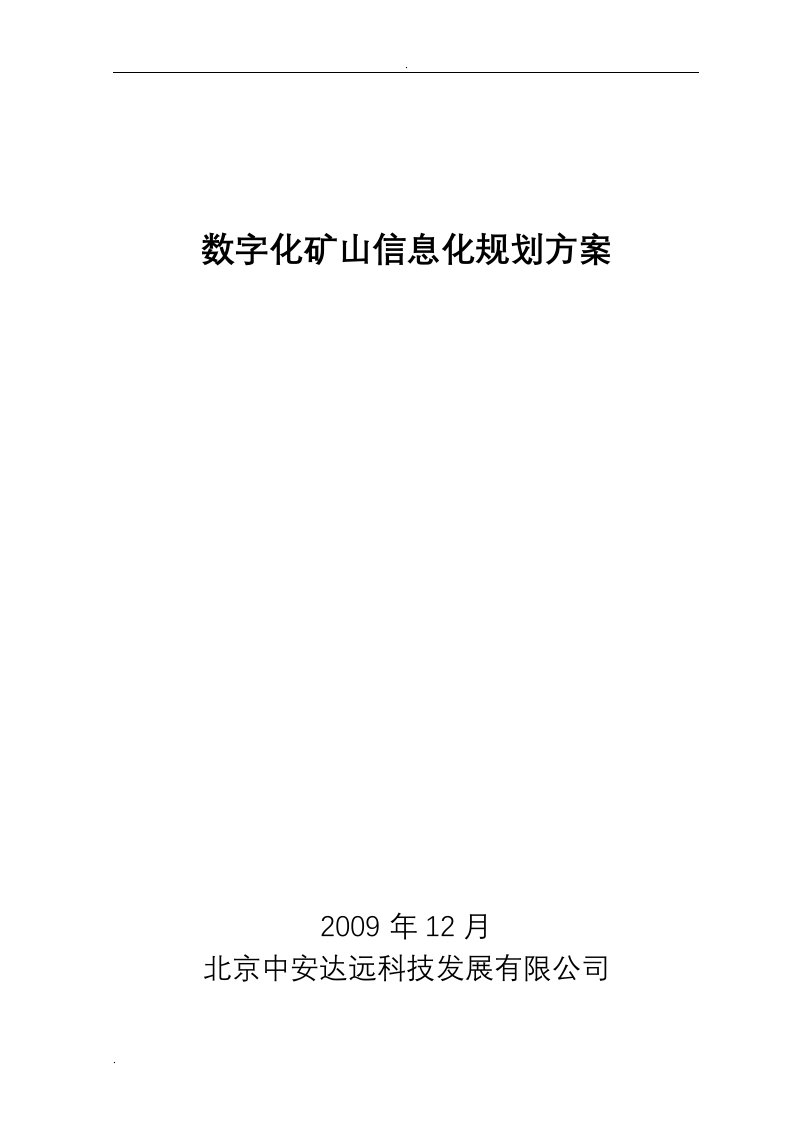 .

数字化矿山信息化规划方案

2009 年 12 月
北京中安达远科技发展有限公司

.